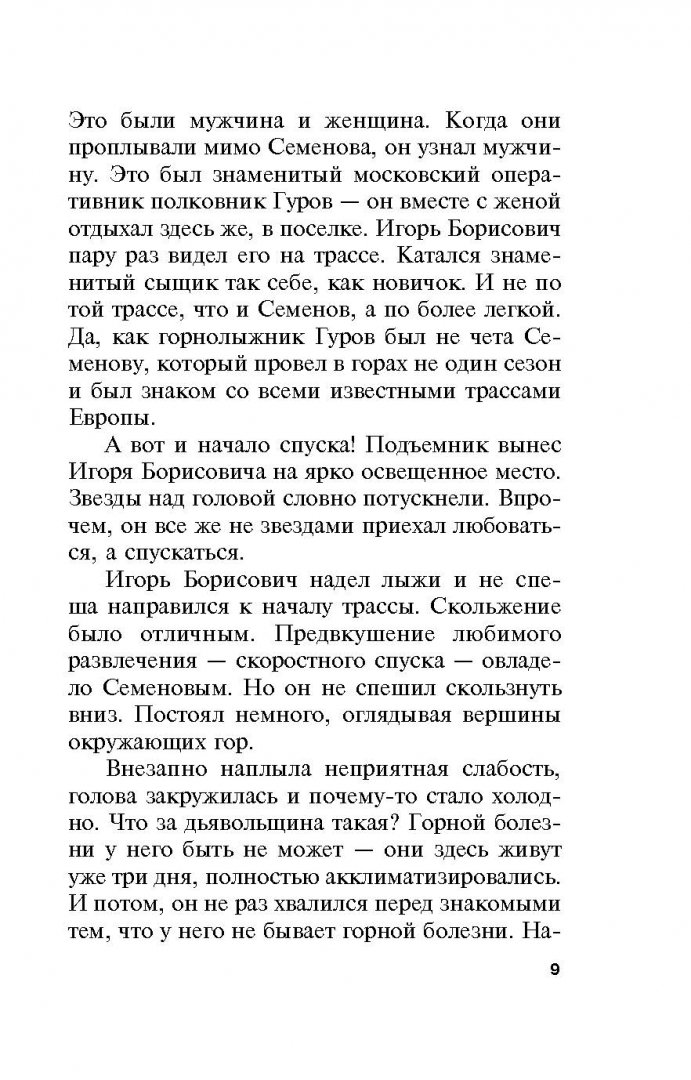 Это были мужчина и женщина. Когда они проплывали мимо Семенова, он узнал мужчину. Это был знаменитый московский оперативник полковник Гуров — он вместе с женой отдыхал здесь же, в поселке. Игорь Борисович пару раз видел его на трассе. Катался знаменитый сыщик так себе, как новичок. И не по той трассе, что и Семенов, а по более легкой. Да, как горнолыжник Гуров был не чета Семенову, который провел в горах не один сезон и был знаком со всеми известными трассами Европы.

А вот и начало спуска! Подъемник вынес Игоря Борисовича на ярко освещенное место. Звезды над головой словно потускнели. Впрочем, он все же не звездами приехал любоваться, а спускаться.

Игорь Борисович надел лыжи и не спеша направился к началу трассы. Скольжение было отличным. Предвкушение любимого развлечения — скоростного спуска — овладело Семеновым. Но он не спешил скользнуть вниз. Постоял немного, оглядывая вершины окружающих гор.

Внезапно наплыла неприятная слабость, голова закружилась и почему-то стало холодно. Что за дьявольщина такая? Горной болезни у него быть не может — они здесь живут уже три дня, полностью акклиматизировались. И потом, он не раз хвалился перед знакомыми тем, что у него не бывает горной болезни. На-

9